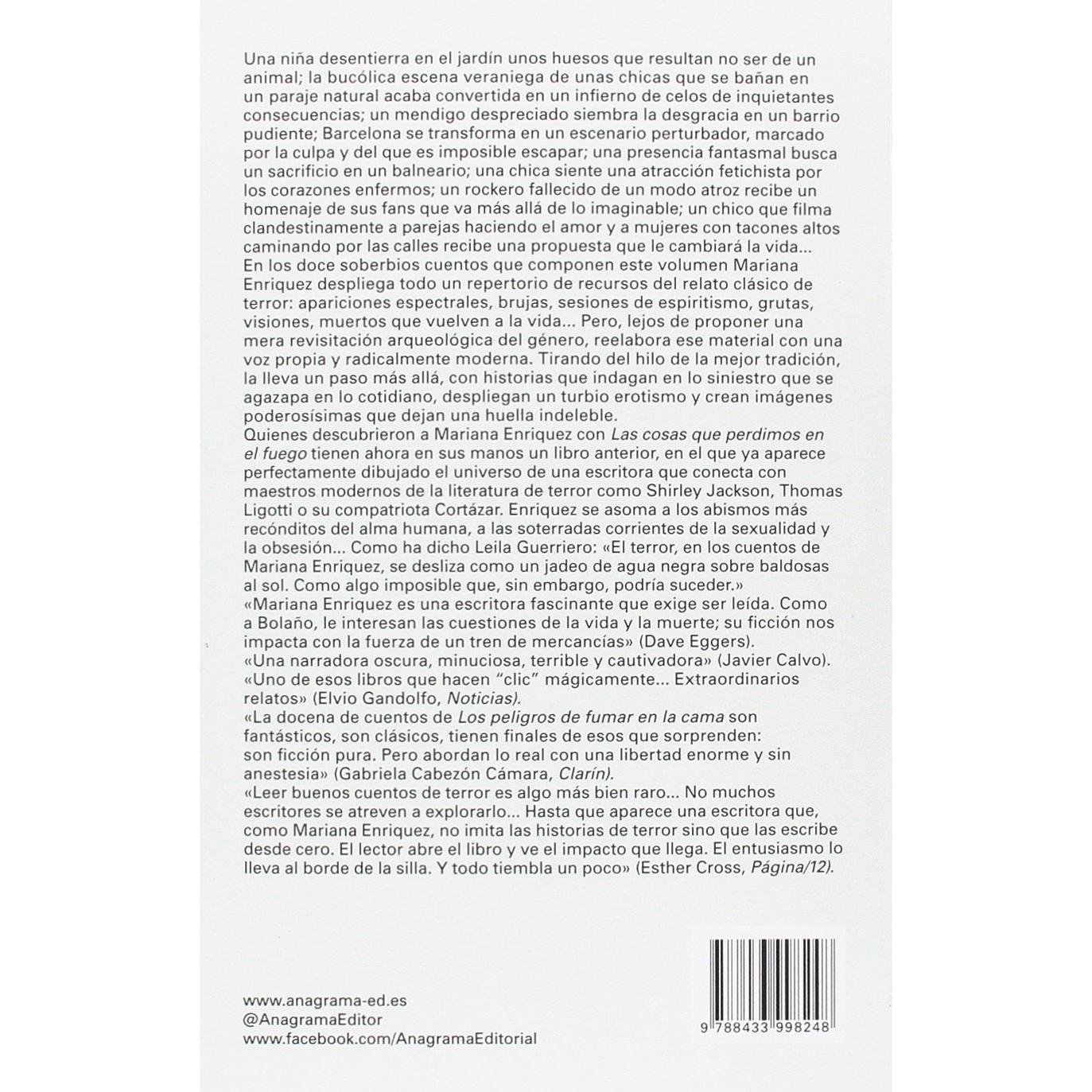 Una niña desentierra en el jardín unos huesos que resultan no ser de un animal; la bucólica escena veraniega de unas chicas que se bañan en un paraje natural acaba convertida en un infierno de celos de inquietantes consecuencias; un mendigo despreciado siembra la desgracia en un barrio pudiente; Barcelona se transforma en un escenario perturbador, marcado por la culpa y del que es imposible escapar; una presencia fantasmal busca un sacrificio en un balneario; una chica siente una atracción fetichista por los corazones enfermos; un rockero fallecido de un modo atroz recibe un homenaje de sus fans que va más allá de lo imaginable; un chico que filma clandestinamente a parejas haciendo el amor y a mujeres con tacones altos caminando por las calles recibe una propuesta que le cambiará la vida...

En los doce soberbios cuentos que componen este volumen Mariana Enriquez despliega todo un repertorio de recursos del relato clásico de terror: apariciones espectrales, brujas, sesiones de espiritismo, grutas, visiones, muertos que vuelven a la vida... Pero, lejos de proponer una mera revisitación arqueológica del género, reelabora ese material con una voz propia y radicalmente moderna. Tirando del hilo de la mejor tradición, la lleva un paso más allá, con historias que indagan en lo siniestro que se agazapa en lo cotidiano, despliegan un turbio erotismo y crean imágenes poderosísimas que dejan una huella indeleble.

Quienes descubrieron a Mariana Enriquez con Las cosas que perdimos en el fuego tienen ahora en sus manos un libro anterior, en el que ya aparece perfectamente dibujado el universo de una escritora que conecta con maestros modernos de la literatura de terror como Shirley Jackson, Thomas Ligotti o su compatriota Cortázar. Enriquez se asoma a los abismos más recónditos del alma humana, a las soterradas corrientes de la sexualidad y la obsesión... Como ha dicho Leila Guerriero: «El terror, en los cuentos de Mariana Enriquez, se desliza como un jadeo de agua negra sobre baldosas al sol. Como algo imposible que, sin embargo, podría suceder.»

«Mariana Enriquez es una escritora fascinante que exige ser leída. Como a Bolaño, le interesan las cuestiones de la vida y la muerte; su ficción nos impacta con la fuerza de un tren de mercancías» (Dave Eggers).

«Una narradora oscura, minuciosa, terrible y cautivadora» (Javier Calvo).

«Uno de esos libros que hacen "clic" mágicamente... Extraordinarios relatos» (Elvio Gandolfo, Noticias).

«La docena de cuentos de Los peligros de fumar en la cama son fantásticos, son clásicos, tienen finales de esos que sorprenden: son ficción pura. Pero abordan lo real con una libertad enorme y sin anestesia» (Gabriela Cabezón Cámara, Clarín).

«Leer buenos cuentos de terror es algo más bien raro... No muchos escritores se atreven a explorarlo... Hasta que aparece una escritora que, como Mariana Enriquez, no imita las historias de terror sino que las escribe desde cero. El lector abre el libro y ve el impacto que llega. El entusiasmo lo lleva al borde de la silla. Y todo tiembla un poco» (Esther Cross, Página/12).

www.anagrama-ed.es
@AnagramaEditor
www.facebook.com/AnagramaEditorial

9 788433 998248